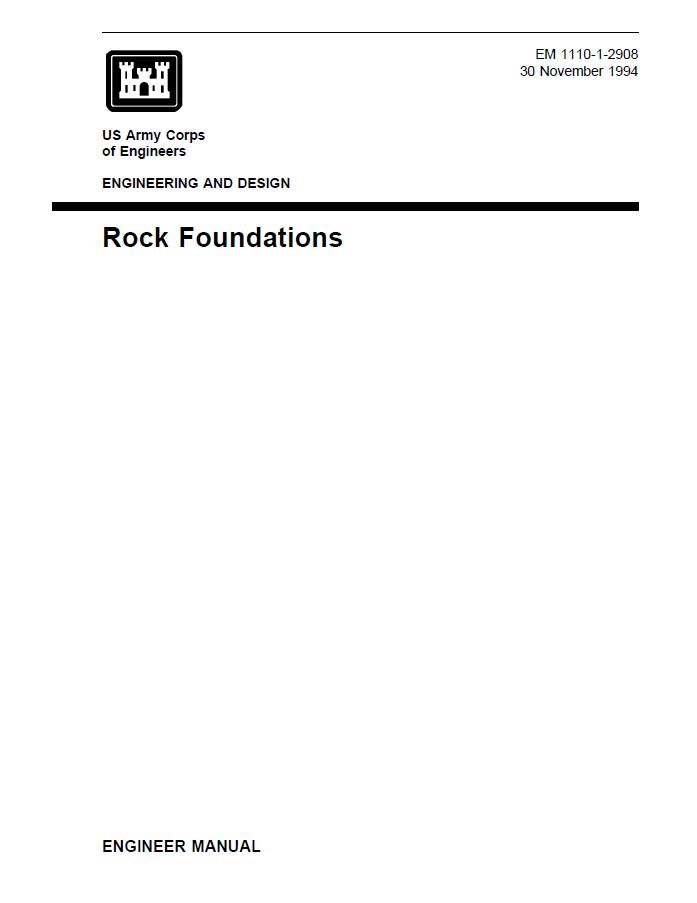 EM 1110-1-2908
30 November 1994

US Army Corps
of Engineers

ENGINEERING AND DESIGN

Rock Foundations

ENGINEER MANUAL